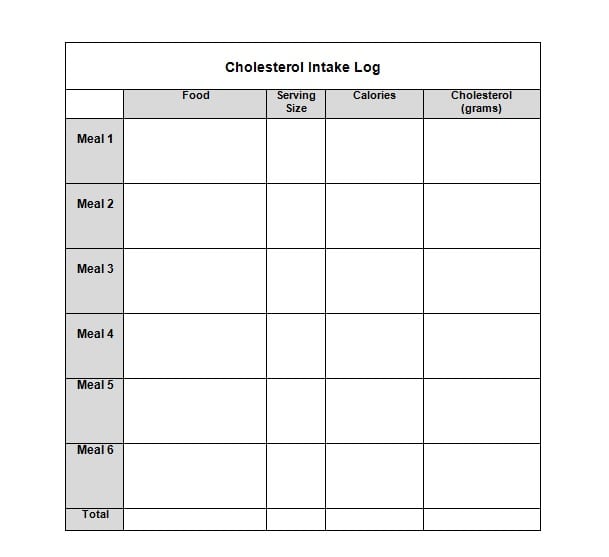 Cholesterol Intake Log

| | Food | Serving Size | Calories | Cholesterol (grams) |
|---|---|---|---|---|
| Meal 1 | | | | |
| Meal 2 | | | | |
| Meal 3 | | | | |
| Meal 4 | | | | |
| Meal 5 | | | | |
| Meal 6 | | | | |
| Total | | | | |